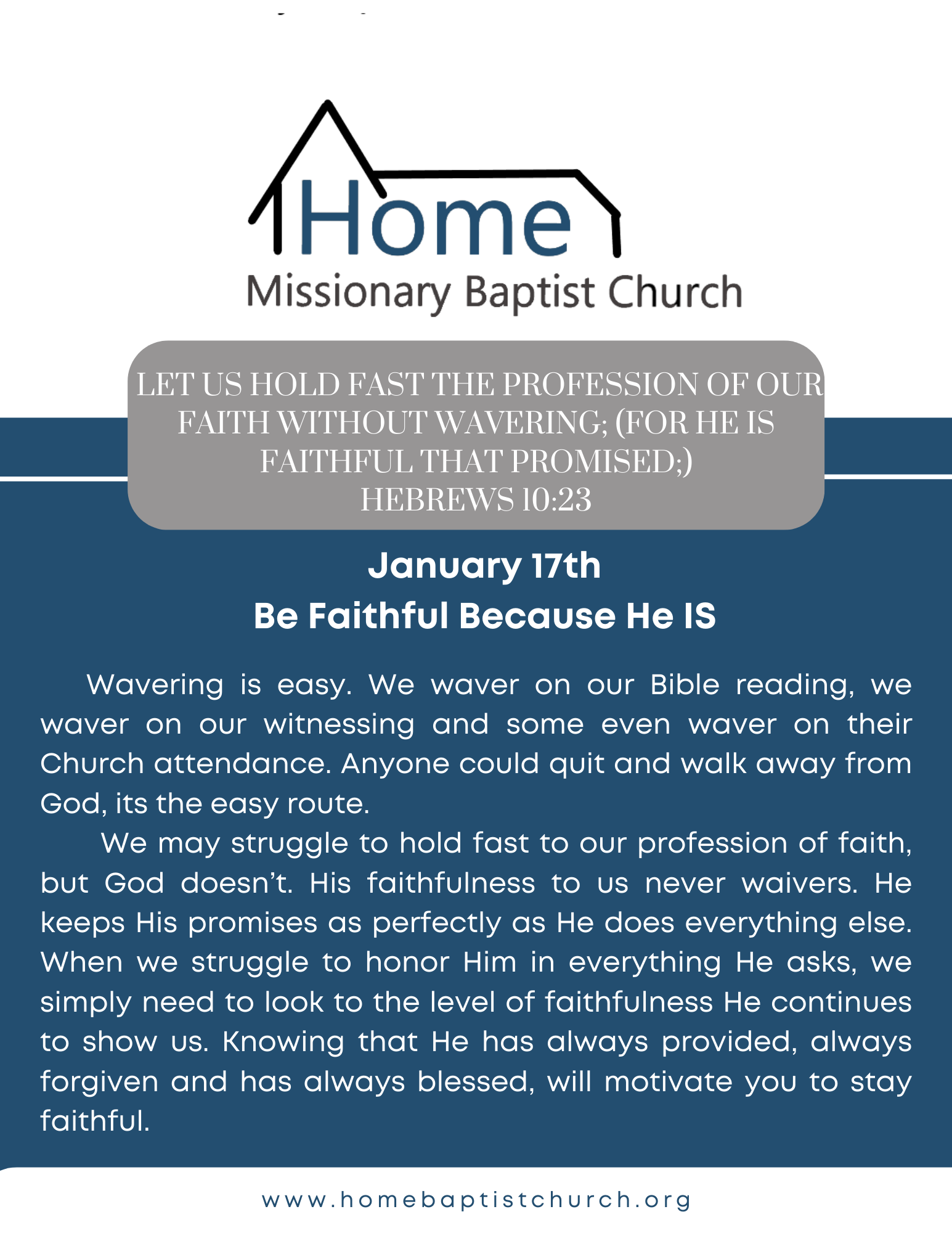 Home
Missionary Baptist Church

LET US HOLD FAST THE PROFESSION OF OUR FAITH WITHOUT WAVERING; (FOR HE IS FAITHFUL THAT PROMISED;)
HEBREWS 10:23

January 17th
Be Faithful Because He IS

Wavering is easy. We waver on our Bible reading, we waver on our witnessing and some even waver on their Church attendance. Anyone could quit and walk away from God, its the easy route.

We may struggle to hold fast to our profession of faith, but God doesn't. His faithfulness to us never waivers. He keeps His promises as perfectly as He does everything else. When we struggle to honor Him in everything He asks, we simply need to look to the level of faithfulness He continues to show us. Knowing that He has always provided, always forgiven and has always blessed, will motivate you to stay faithful.

www.homebaptistchurch.org